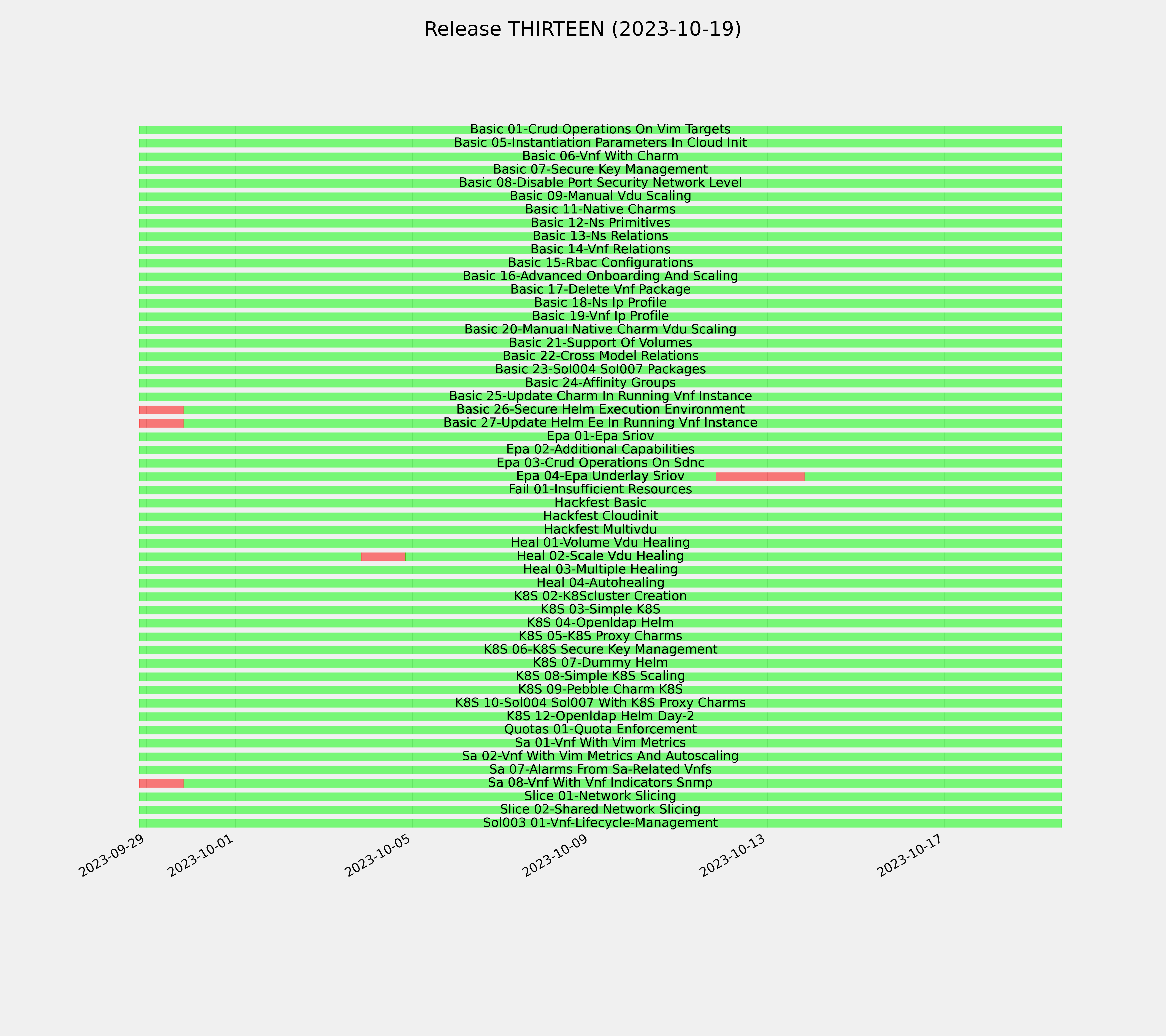 Release THIRTEEN (2023-10-19)

Basic 01-Crud Operations On Vim Targets
Basic 05-Instantiation Parameters In Cloud Init
Basic 06-Vnf With Charm
Basic 07-Secure Key Management
Basic 08-Disable Port Security Network Level
Basic 09-Manual Vdu Scaling
Basic 11-Native Charms
Basic 12-Ns Primitives
Basic 13-Ns Relations
Basic 14-Vnf Relations
Basic 15-Rbac Configurations
Basic 16-Advanced Onboarding And Scaling
Basic 17-Delete Vnf Package
Basic 18-Ns Ip Profile
Basic 19-Vnf Ip Profile
Basic 20-Manual Native Charm Vdu Scaling
Basic 21-Support Of Volumes
Basic 22-Cross Model Relations
Basic 23-Sol004 Sol007 Packages
Basic 24-Affinity Groups
Basic 25-Update Charm In Running Vnf Instance
Basic 26-Secure Helm Execution Environment
Basic 27-Update Helm Ee In Running Vnf Instance
Epa 01-Epa Sriov
Epa 02-Additional Capabilities
Epa 03-Crud Operations On Sdnc
Epa 04-Epa Underlay Sriov
Fail 01-Insufficient Resources
Hackfest Basic
Hackfest Cloudinit
Hackfest Multivdu
Heal 01-Volume Vdu Healing
Heal 02-Scale Vdu Healing
Heal 03-Multiple Healing
Heal 04-Autohealing
K8S 02-K8Scluster Creation
K8S 03-Simple K8S
K8S 04-Openldap Helm
K8S 05-K8S Proxy Charms
K8S 06-K8S Secure Key Management
K8S 07-Dummy Helm
K8S 08-Simple K8S Scaling
K8S 09-Pebble Charm K8S
K8S 10-Sol004 Sol007 With K8S Proxy Charms
K8S 12-Openldap Helm Day-2
Quotas 01-Quota Enforcement
Sa 01-Vnf With Vim Metrics
Sa 02-Vnf With Vim Metrics And Autoscaling
Sa 07-Alarms From Sa-Related Vnfs
Sa 08-Vnf With Vnf Indicators Snmp
Slice 01-Network Slicing
Slice 02-Shared Network Slicing
Sol003 01-Vnf-Lifecycle-Management

2023-09-29
2023-10-01
2023-10-05
2023-10-09
2023-10-13
2023-10-17